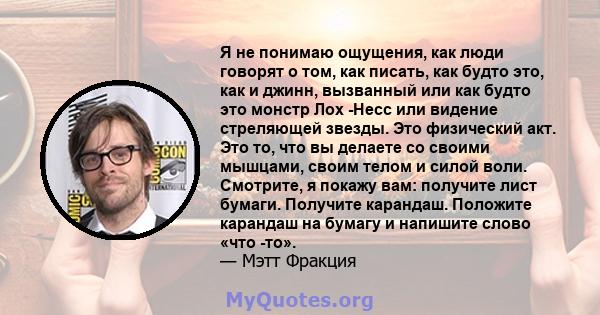 Я не понимаю ощущения, как люди говорят о том, как писать, как будто это, как и джинн, вызванный или как будто это монстр Лох -Несс или видение стреляющей звезды. Это физический акт. Это то, что вы делаете со своими мышцами, своим телом и силой воли. Смотрите, я покажу вам: получите лист бумаги. Получите карандаш. Положите карандаш на бумагу и напишите слово «что -то».
— Мэтт Фракция

COMIC CON INTERNATIONAL

MyQuotes.org